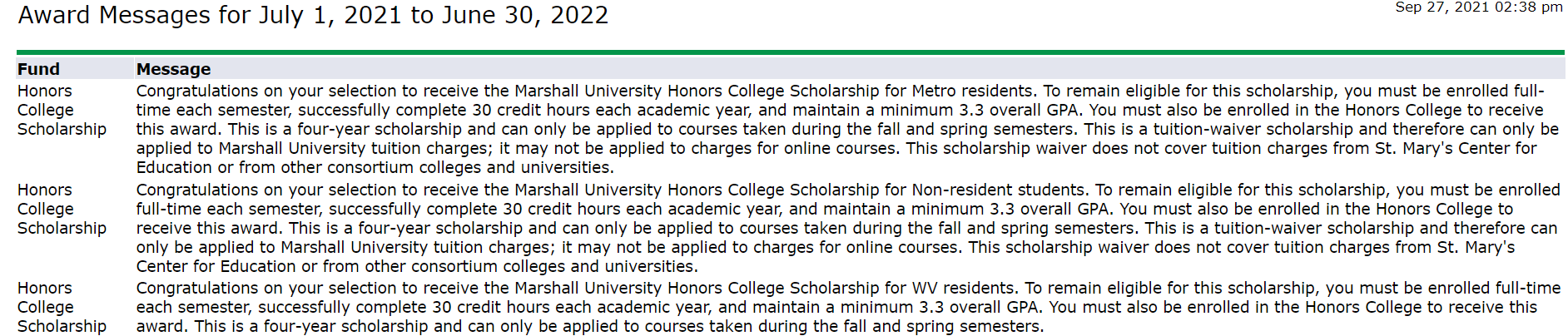 Award Messages for July 1, 2021 to June 30, 2022

Sep 27, 2021 02:38 pm

| Fund | Message |
|---|---|
| Honors College Scholarship | Congratulations on your selection to receive the Marshall University Honors College Scholarship for Metro residents. To remain eligible for this scholarship, you must be enrolled full-time each semester, successfully complete 30 credit hours each academic year, and maintain a minimum 3.3 overall GPA. You must also be enrolled in the Honors College to receive this award. This is a four-year scholarship and can only be applied to courses taken during the fall and spring semesters. This is a tuition-waiver scholarship and therefore can only be applied to Marshall University tuition charges; it may not be applied to charges for online courses. This scholarship waiver does not cover tuition charges from St. Mary's Center for Education or from other consortium colleges and universities. |
| Honors College Scholarship | Congratulations on your selection to receive the Marshall University Honors College Scholarship for Non-resident students. To remain eligible for this scholarship, you must be enrolled full-time each semester, successfully complete 30 credit hours each academic year, and maintain a minimum 3.3 overall GPA. You must also be enrolled in the Honors College to receive this award. This is a four-year scholarship and can only be applied to courses taken during the fall and spring semesters. This is a tuition-waiver scholarship and therefore can only be applied to Marshall University tuition charges; it may not be applied to charges for online courses. This scholarship waiver does not cover tuition charges from St. Mary's Center for Education or from other consortium colleges and universities. |
| Honors College Scholarship | Congratulations on your selection to receive the Marshall University Honors College Scholarship for WV residents. To remain eligible for this scholarship, you must be enrolled full-time each semester, successfully complete 30 credit hours each academic year, and maintain a minimum 3.3 overall GPA. You must also be enrolled in the Honors College to receive this award. This is a four-year scholarship and can only be applied to courses taken during the fall and spring semesters. |